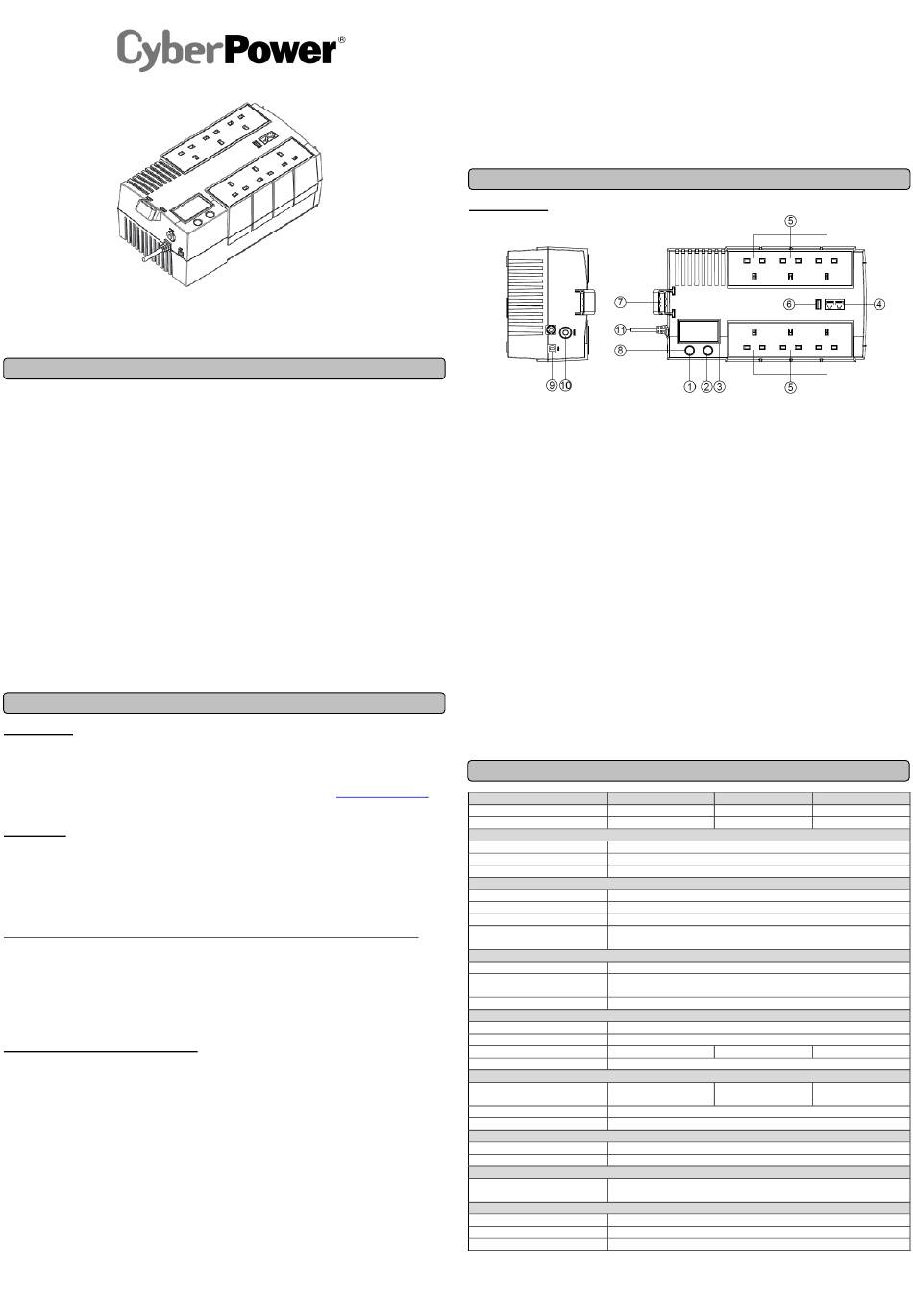 CyberPower®

⑤
⑦
⑥
④
⑪
⑧
⑨
⑩
①
②
③
⑤